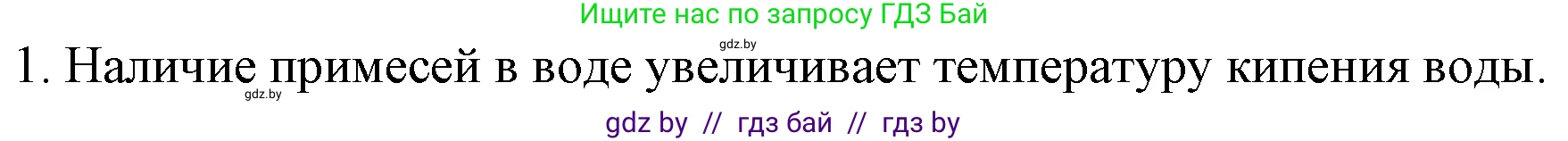 Ищите нас по запросу ГДЗ Бай

gdz.by

1. Наличие примесей в воде увеличивает температуру кипения воды.

gdz.by

gdz by // гдз бай // гдз by